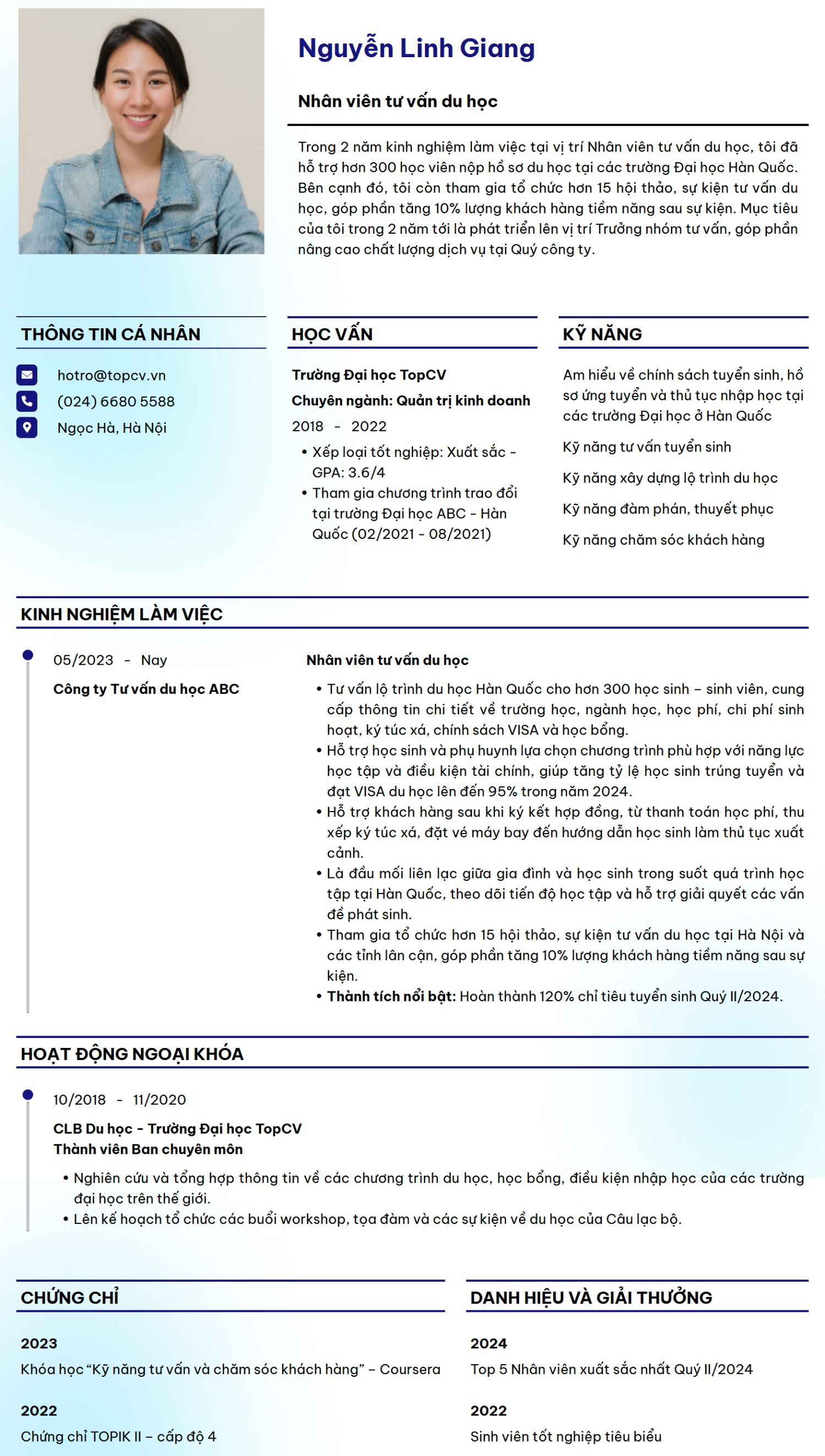 Nguyễn Linh Giang

Nhân viên tư vấn du học

Trong 2 năm kinh nghiệm làm việc tại vị trí Nhân viên tư vấn du học, tôi đã hỗ trợ hơn 300 học viên nộp hồ sơ du học tại các trường Đại học Hàn Quốc. Bên cạnh đó, tôi còn tham gia tổ chức hơn 15 hội thảo, sự kiện tư vấn du học, góp phần tăng 10% lượng khách hàng tiềm năng sau sự kiện. Mục tiêu của tôi trong 2 năm tới là phát triển lên vị trí Trưởng nhóm tư vấn, góp phần nâng cao chất lượng dịch vụ tại Quý công ty.

THÔNG TIN CÁ NHÂN

hotro@topcv.vn
(024) 6680 5588
Ngọc Hà, Hà Nội

HỌC VẤN

Trường Đại học TopCV
Chuyên ngành: Quản trị kinh doanh
2018 - 2022
• Xếp loại tốt nghiệp: Xuất sắc - GPA: 3.6/4
• Tham gia chương trình trao đổi tại trường Đại học ABC - Hàn Quốc (02/2021 - 08/2021)

KỸ NĂNG

Am hiểu về chính sách tuyển sinh, hồ sơ ứng tuyển và thủ tục nhập học tại các trường Đại học ở Hàn Quốc

Kỹ năng tư vấn tuyển sinh

Kỹ năng xây dựng lộ trình du học

Kỹ năng đàm phán, thuyết phục

Kỹ năng chăm sóc khách hàng

KINH NGHIỆM LÀM VIỆC

05/2023 - Nay
Công ty Tư vấn du học ABC

Nhân viên tư vấn du học
• Tư vấn lộ trình du học Hàn Quốc cho hơn 300 học sinh – sinh viên, cung cấp thông tin chi tiết về trường học, ngành học, học phí, chi phí sinh hoạt, ký túc xá, chính sách VISA và học bổng.
• Hỗ trợ học sinh và phụ huynh lựa chọn chương trình phù hợp với năng lực học tập và điều kiện tài chính, giúp tăng tỷ lệ học sinh trúng tuyển và đạt VISA du học lên đến 95% trong năm 2024.
• Hỗ trợ khách hàng sau khi ký kết hợp đồng, từ thanh toán học phí, thu xếp ký túc xá, đặt vé máy bay đến hướng dẫn học sinh làm thủ tục xuất cảnh.
• Là đầu mối liên lạc giữa gia đình và học sinh trong suốt quá trình học tập tại Hàn Quốc, theo dõi tiến độ học tập và hỗ trợ giải quyết các vấn đề phát sinh.
• Tham gia tổ chức hơn 15 hội thảo, sự kiện tư vấn du học tại Hà Nội và các tỉnh lân cận, góp phần tăng 10% lượng khách hàng tiềm năng sau sự kiện.
• Thành tích nổi bật: Hoàn thành 120% chỉ tiêu tuyển sinh Quý II/2024.

HOẠT ĐỘNG NGOẠI KHÓA

10/2018 - 11/2020
CLB Du học - Trường Đại học TopCV
Thành viên Ban chuyên môn
• Nghiên cứu và tổng hợp thông tin về các chương trình du học, học bổng, điều kiện nhập học của các trường đại học trên thế giới.
• Lên kế hoạch tổ chức các buổi workshop, tọa đàm và các sự kiện về du học của Câu lạc bộ.

CHỨNG CHỈ

2023
Khóa học "Kỹ năng tư vấn và chăm sóc khách hàng" – Coursera

2022
Chứng chỉ TOPIK II – cấp độ 4

DANH HIỆU VÀ GIẢI THƯỞNG

2024
Top 5 Nhân viên xuất sắc nhất Quý II/2024

2022
Sinh viên tốt nghiệp tiêu biểu